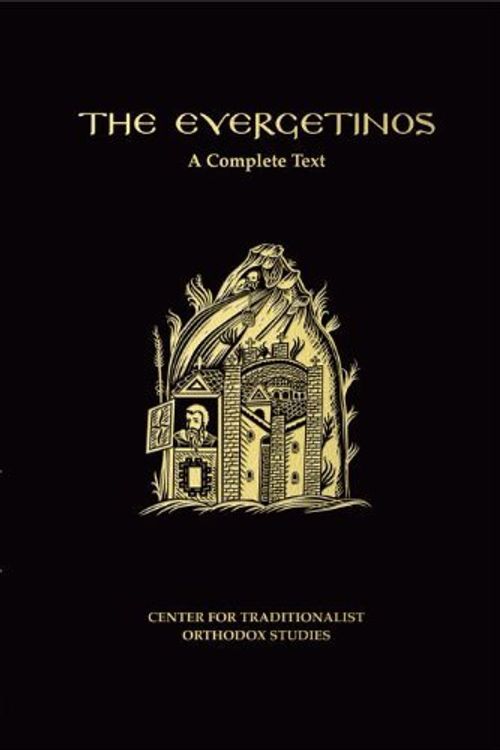 THE EVERGETINOS
A Complete Text

CENTER FOR TRADITIONALIST
ORTHODOX STUDIES